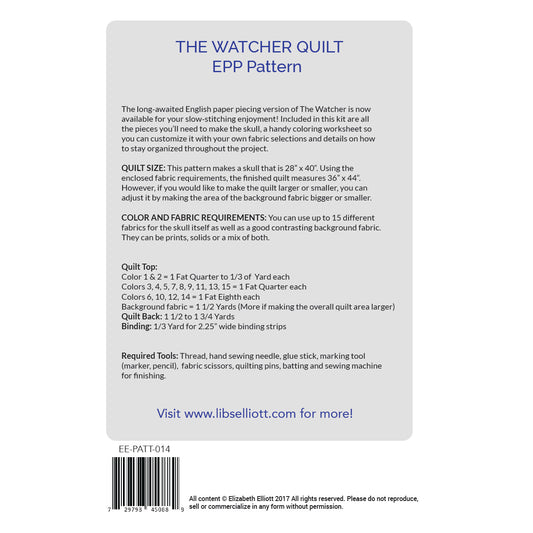 THE WATCHER QUILT
EPP Pattern

The long-awaited English paper piecing version of The Watcher is now available for your slow-stitching enjoyment! Included in this kit are all the pieces you'll need to make the skull, a handy coloring worksheet so you can customize it with your own fabric selections and details on how to stay organized throughout the project.

QUILT SIZE: This pattern makes a skull that is 28" x 40". Using the enclosed fabric requirements, the finished quilt measures 36" x 44". However, if you would like to make the quilt larger or smaller, you can adjust it by making the area of the background fabric bigger or smaller.

COLOR AND FABRIC REQUIREMENTS: You can use up to 15 different fabrics for the skull itself as well as a good contrasting background fabric. They can be prints, solids or a mix of both.

Quilt Top:
Color 1 & 2 = 1 Fat Quarter to 1/3 of Yard each
Colors 3, 4, 5, 7, 8, 9, 11, 13, 15 = 1 Fat Quarter each
Colors 6, 10, 12, 14 = 1 Fat Eighth each
Background fabric = 1 1/2 Yards (More if making the overall quilt area larger)
Quilt Back: 1 1/2 to 1 3/4 Yards
Binding: 1/3 Yard for 2.25" wide binding strips

Required Tools: Thread, hand sewing needle, glue stick, marking tool (marker, pencil), fabric scissors, quilting pins, batting and sewing machine for finishing.

Visit www.libselliott.com for more!

EE-PATT-014

7 29793 45088 9

All content © Elizabeth Elliott 2017 All rights reserved. Please do not reproduce, sell or commercialize in any form without permission.